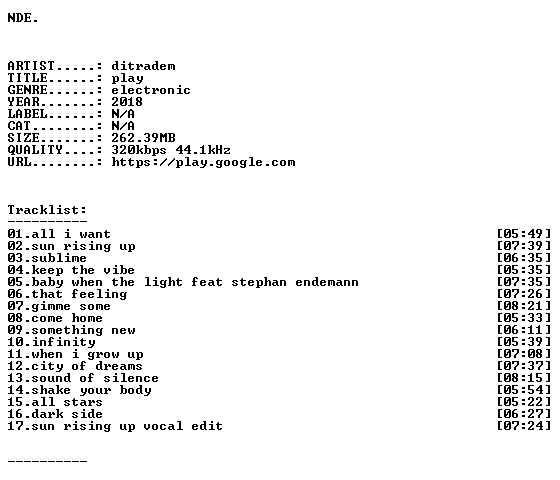 NDE.

ARTIST.....: ditradem
TITLE......: play
GENRE......: electronic
YEAR.......: 2018
LABEL......: N/A
CAT........: N/A
SIZE.......: 262.39MB
QUALITY....: 320kbps 44.1kHz
URL........: https://play.google.com

Tracklist:
----------
01.all i want [05:49]
02.sun rising up [07:39]
03.sublime [06:35]
04.keep the vibe [05:35]
05.baby when the light feat stephan endemann [07:35]
06.that feeling [07:26]
07.gimme some [08:21]
08.come home [05:33]
09.something new [06:11]
10.infinity [05:39]
11.when i grow up [07:08]
12.city of dreams [07:37]
13.sound of silence [08:15]
14.shake your body [05:54]
15.all stars [05:22]
16.dark side [06:27]
17.sun rising up vocal edit [07:24]

----------